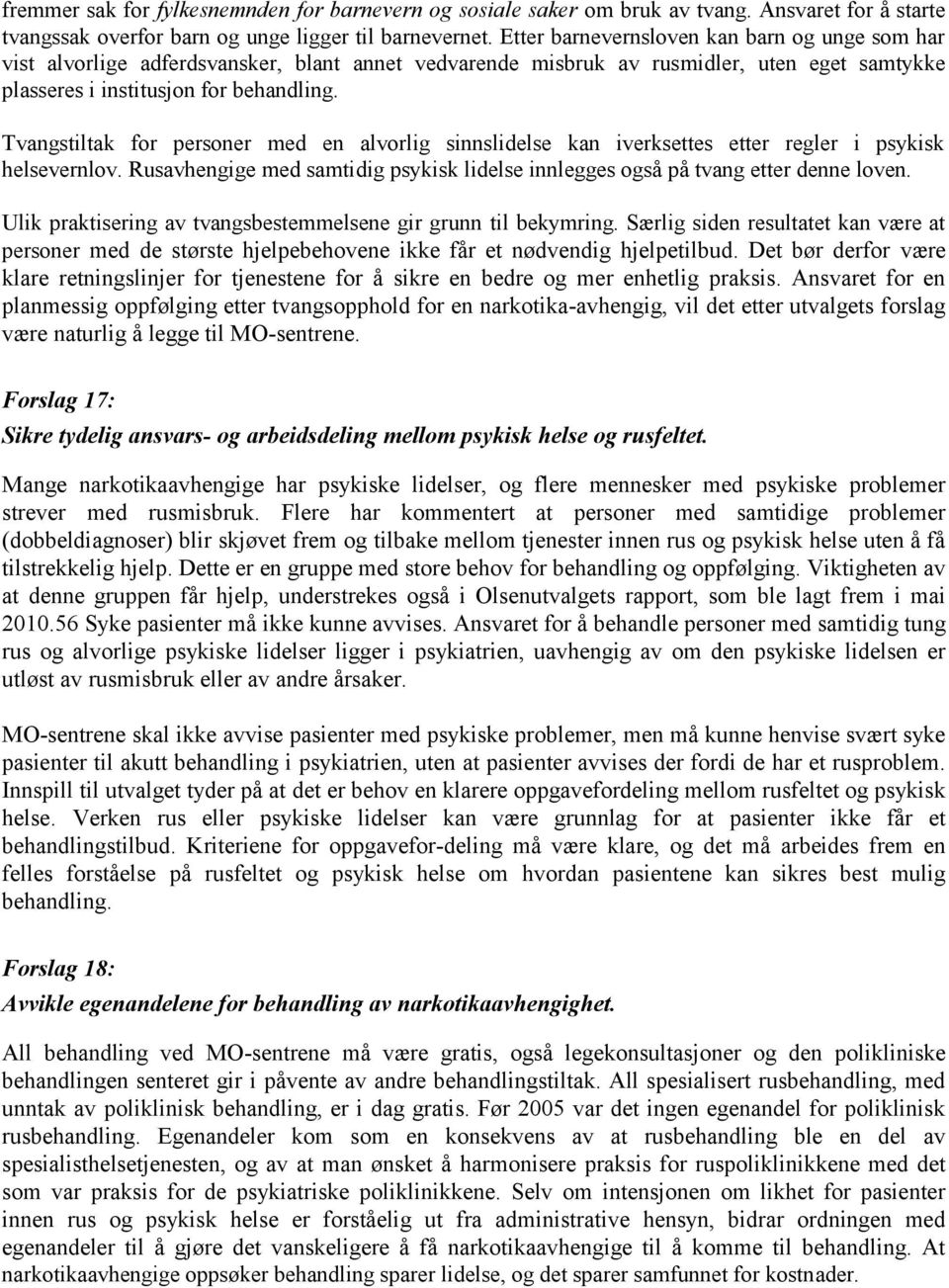 fremmer sak for fylkesnemnden for barnevern og sosiale saker om bruk av tvang. Ansvaret for å starte tvangssak overfor barn og unge ligger til barnevernet. Etter barnevernsloven kan barn og unge som har vist alvorlige adferdsvansker, blant annet vedvarende misbruk av rusmidler, uten eget samtykke plasseres i institusjon for behandling.

Tvangstiltak for personer med en alvorlig sinnslidelse kan iverksettes etter regler i psykisk helsevernlov. Rusavhengige med samtidig psykisk lidelse innlegges også på tvang etter denne loven.

Ulik praktisering av tvangsbestemmelsene gir grunn til bekymring. Særlig siden resultatet kan være at personer med de største hjelpebehovene ikke får et nødvendig hjelpetilbud. Det bør derfor være klare retningslinjer for tjenestene for å sikre en bedre og mer enhetlig praksis. Ansvaret for en planmessig oppfølging etter tvangsopphold for en narkotika-avhengig, vil det etter utvalgets forslag være naturlig å legge til MO-sentrene.

Forslag 17:
Sikre tydelig ansvars- og arbeidsdeling mellom psykisk helse og rusfeltet.

Mange narkotikaavhengige har psykiske lidelser, og flere mennesker med psykiske problemer strever med rusmisbruk. Flere har kommentert at personer med samtidige problemer (dobbeldiagnoser) blir skjøvet frem og tilbake mellom tjenester innen rus og psykisk helse uten å få tilstrekkelig hjelp. Dette er en gruppe med store behov for behandling og oppfølging. Viktigheten av at denne gruppen får hjelp, understrekes også i Olsenutvalgets rapport, som ble lagt frem i mai 2010.56 Syke pasienter må ikke kunne avvises. Ansvaret for å behandle personer med samtidig tung rus og alvorlige psykiske lidelser ligger i psykiatrien, uavhengig av om den psykiske lidelsen er utløst av rusmisbruk eller av andre årsaker.

MO-sentrene skal ikke avvise pasienter med psykiske problemer, men må kunne henvise svært syke pasienter til akutt behandling i psykiatrien, uten at pasienter avvises der fordi de har et rusproblem. Innspill til utvalget tyder på at det er behov en klarere oppgavefordeling mellom rusfeltet og psykisk helse. Verken rus eller psykiske lidelser kan være grunnlag for at pasienter ikke får et behandlingstilbud. Kriteriene for oppgavefor-deling må være klare, og det må arbeides frem en felles forståelse på rusfeltet og psykisk helse om hvordan pasientene kan sikres best mulig behandling.

Forslag 18:
Avvikle egenandelene for behandling av narkotikaavhengighet.

All behandling ved MO-sentrene må være gratis, også legekonsultasjoner og den polikliniske behandlingen senteret gir i påvente av andre behandlingstiltak. All spesialisert rusbehandling, med unntak av poliklinisk behandling, er i dag gratis. Før 2005 var det ingen egenandel for poliklinisk rusbehandling. Egenandeler kom som en konsekvens av at rusbehandling ble en del av spesialisthelsetjenesten, og av at man ønsket å harmonisere praksis for ruspoliklinikkene med det som var praksis for de psykiatriske poliklinikkene. Selv om intensjonen om likhet for pasienter innen rus og psykisk helse er forståelig ut fra administrative hensyn, bidrar ordningen med egenandeler til å gjøre det vanskeligere å få narkotikaavhengige til å komme til behandling. At narkotikaavhengige oppsøker behandling sparer lidelse, og det sparer samfunnet for kostnader.